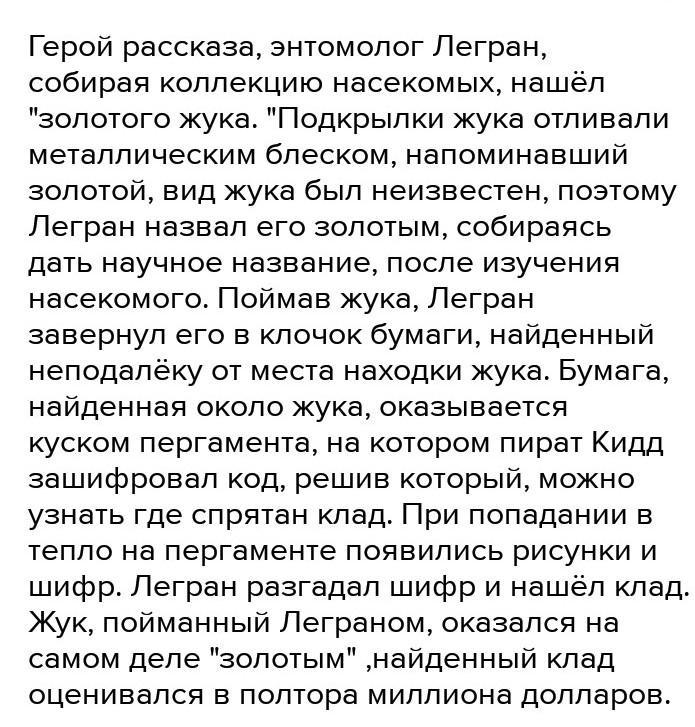 Герой рассказа, энтомолог Легран, собирая коллекцию насекомых, нашёл "золотого жука. "Подкрылки жука отливали металлическим блеском, напоминавший золотой, вид жука был неизвестен, поэтому Легран назвал его золотым, собираясь дать научное название, после изучения насекомого. Поймав жука, Легран завернул его в клочок бумаги, найденный неподалёку от места находки жука. Бумага, найденная около жука, оказывается куском пергамента, на котором пират Кидд зашифровал код, решив который, можно узнать где спрятан клад. При попадании в тепло на пергаменте появились рисунки и шифр. Легран разгадал шифр и нашёл клад. Жук, пойманный Леграном, оказался на самом деле "золотым" ,найденный клад оценивался в полтора миллиона долларов.